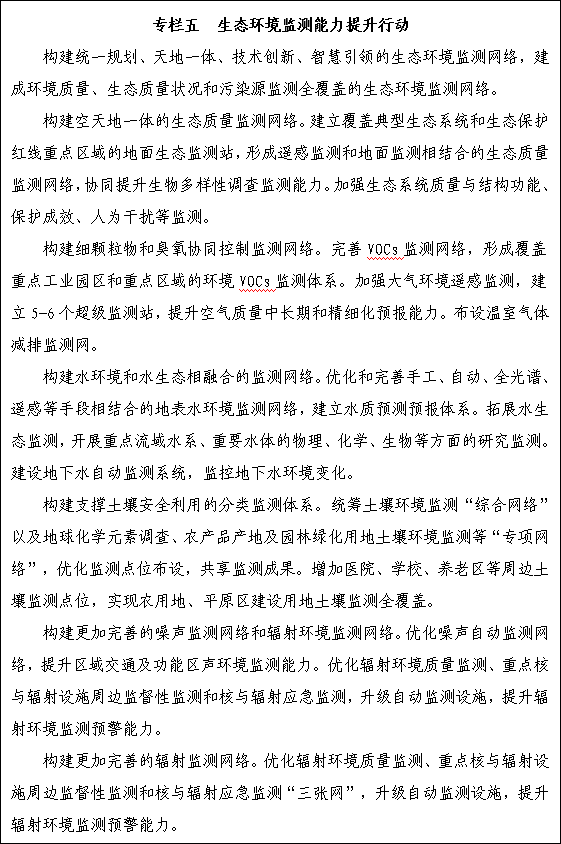 专栏五　生态环境监测能力提升行动

构建统一规划、天地一体、技术创新、智慧引领的生态环境监测网络，建成环境质量、生态质量状况和污染源监测全覆盖的生态环境监测网络。

构建空天地一体的生态质量监测网络。建立覆盖典型生态系统和生态保护红线重点区域的地面生态监测站，形成遥感监测和地面监测相结合的生态质量监测网络，协同提升生物多样性调查监测能力。加强生态系统质量与结构功能、保护成效、人为干扰等监测。

构建细颗粒物和臭氧协同控制监测网络。完善 VOCs 监测网络，形成覆盖重点工业园区和重点区域的环境 VOCs 监测体系。加强大气环境遥感监测，建立 5-6 个超级监测站，提升空气质量中长期和精细化预报能力。布设温室气体减排监测网。

构建水环境和水生态相融合的监测网络。优化和完善手工、自动、全光谱、遥感等手段相结合的地表水环境监测网络，建立水质预测预报体系。拓展水生态监测，开展重点流域水系、重要水体的物理、化学、生物等方面的研究监测。建设地下水自动监测系统，监控地下水环境变化。

构建支撑土壤安全利用的分类监测体系。统筹土壤环境监测“综合网络”以及地球化学元素调查、农产品产地及园林绿化用地土壤环境监测等“专项网络”，优化监测点位布设，共享监测成果。增加医院、学校、养老区等周边土壤监测点位，实现农用地、平原区建设用地土壤监测全覆盖。

构建更加完善的噪声监测网络和辐射环境监测网络。优化噪声自动监测网络，提升区域交通及功能区声环境监测能力。优化辐射环境质量监测、重点核与辐射设施周边监督性监测和核与辐射应急监测，升级自动监测设施，提升辐射环境监测预警能力。

构建更加完善的辐射监测网络。优化辐射环境质量监测、重点核与辐射设施周边监督性监测和核与辐射应急监测“三张网”，升级自动监测设施，提升辐射环境监测预警能力。